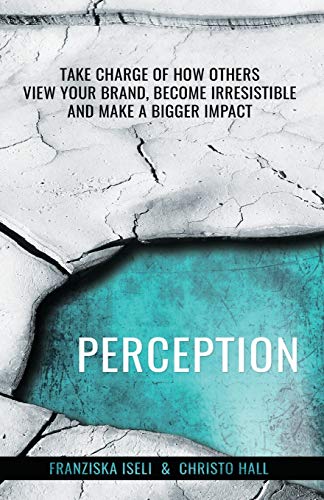 TAKE CHARGE OF HOW OTHERS VIEW YOUR BRAND, BECOME IRRESISTIBLE AND MAKE A BIGGER IMPACT

PERCEPTION

FRANZISKA ISELI & CHRISTO HALL